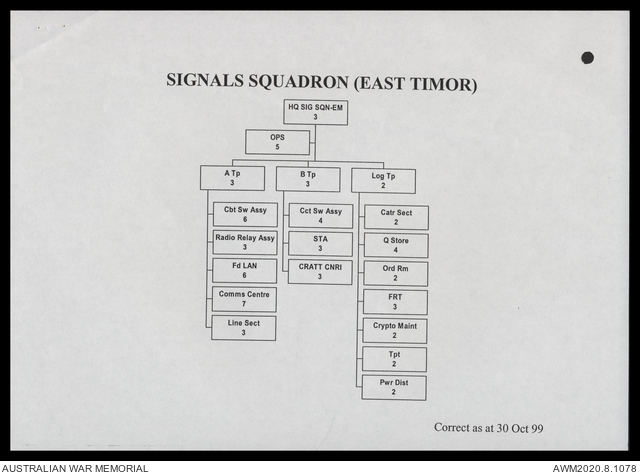 SIGNALS SQUADRON (EAST TIMOR)

HQ SIG SQN-EM
3

OPS
5

A Tp
3

Cbt Sw Assy
6

Radio Relay Assy
3

Fd LAN
6

Comms Centre
7

Line Sect
3

B Tp
3

Cct Sw Assy
4

STA
3

CRATT CNRI
3

Log Tp
2

Catr Sect
2

Q Store
4

Ord Rm
2

FRT
3

Crypto Maint
2

Tpt
2

Pwr Dist
2

Correct as at 30 Oct 99

AUSTRALIAN WAR MEMORIAL
AWM2020.8.1078